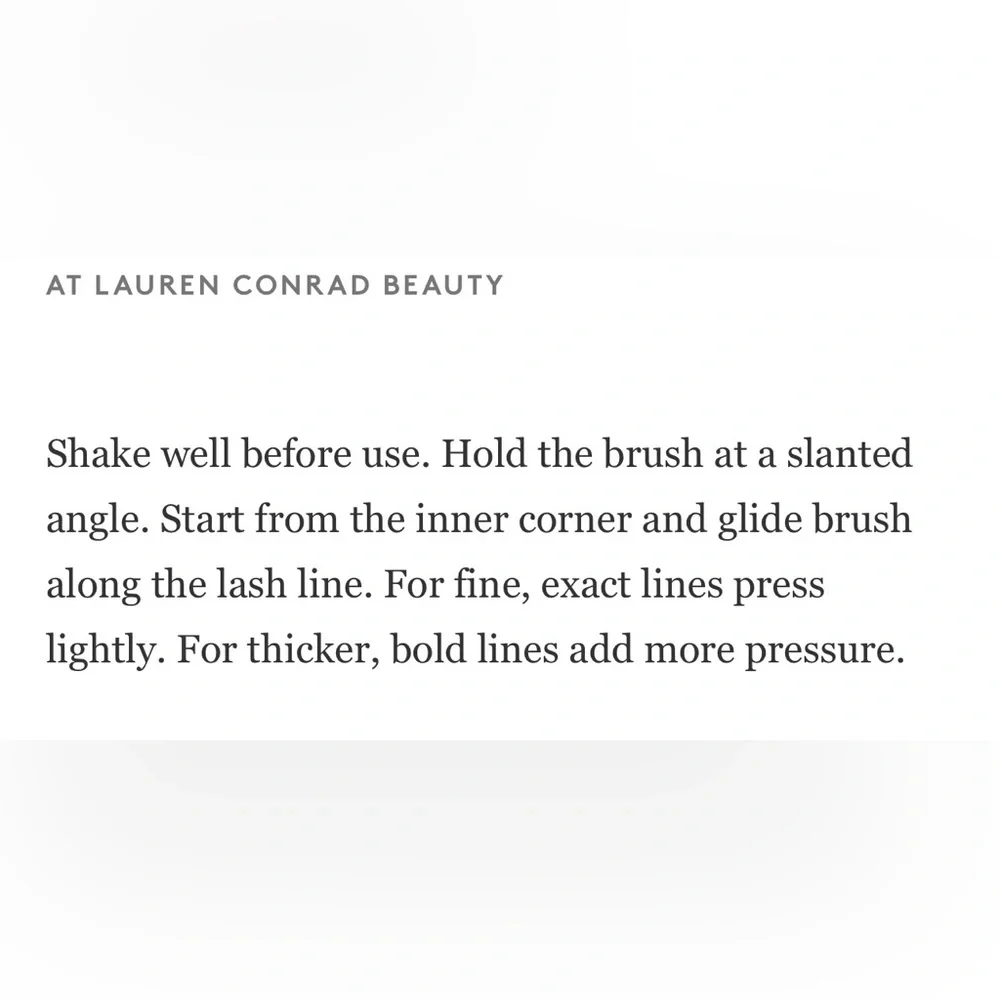 AT LAUREN CONRAD BEAUTY

Shake well before use. Hold the brush at a slanted angle. Start from the inner corner and glide brush along the lash line. For fine, exact lines press lightly. For thicker, bold lines add more pressure.